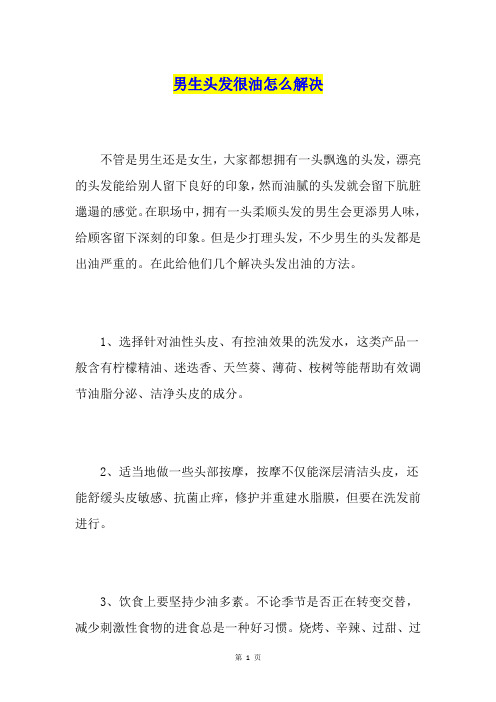 男生头发很油怎么解决

不管是男生还是女生，大家都想拥有一头飘逸的头发，漂亮的头发能给别人留下良好的印象，然而油腻的头发就会留下肮脏邋遢的感觉。在职场中，拥有一头柔顺头发的男生会更添男人味，给顾客留下深刻的印象。但是少打理头发，不少男生的头发都是出油严重的。在此给他们几个解决头发出油的方法。

1、选择针对油性头皮、有控油效果的洗发水，这类产品一般含有柠檬精油、迷迭香、天竺葵、薄荷、桉树等能帮助有效调节油脂分泌、洁净头皮的成分。

2、适当地做一些头部按摩，按摩不仅能深层清洁头皮，还能舒缓头皮敏感、抗菌止痒，修护并重建水脂膜，但要在洗发前进行。

3、饮食上要坚持少油多素。不论季节是否正在转变交替，减少刺激性食物的进食总是一种好习惯。烧烤、辛辣、过甜、过

第 1 页